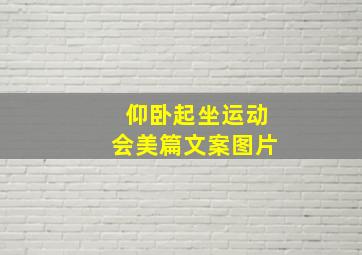 仰卧起坐运动
会美篇文案图片